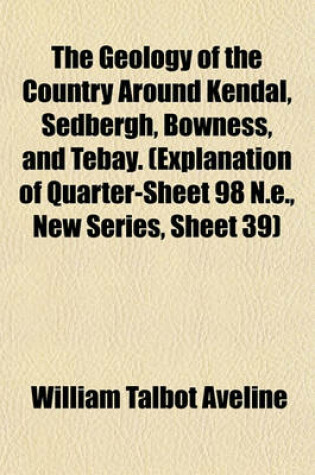 The Geology of the Country Around Kendal, Sedbergh, Bowness, and Tebay. (Explanation of Quarter-Sheet 98 N.e., New Series, Sheet 39)

William Talbot Aveline